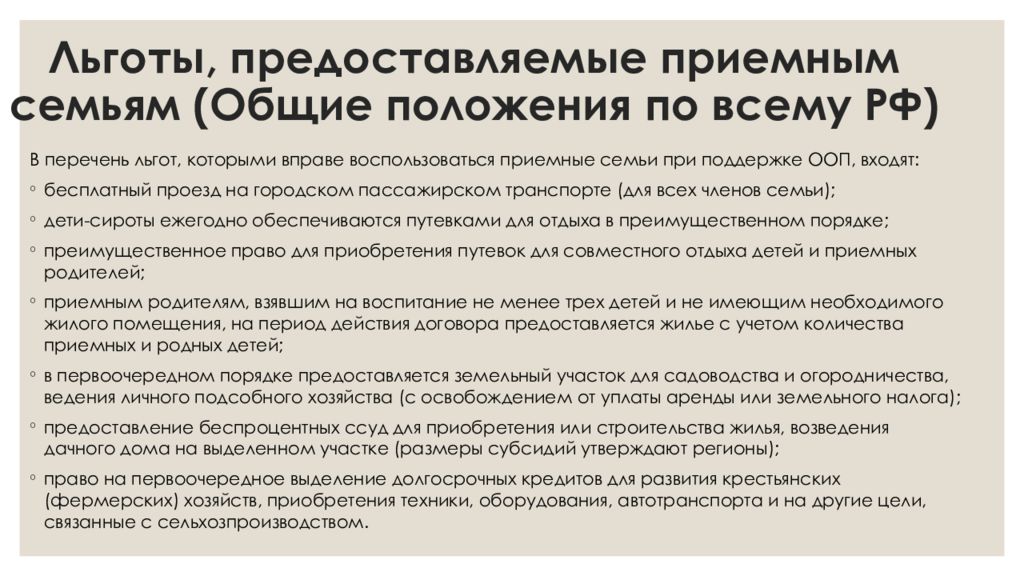 Льготы, предоставляемые приемным семьям (Общие положения по всему РФ)

В перечень льгот, которыми вправе воспользоваться приемные семьи при поддержке ООП, входят:

◦ бесплатный проезд на городском пассажирском транспорте (для всех членов семьи);

◦ дети-сироты ежегодно обеспечиваются путевками для отдыха в преимущественном порядке;

◦ преимущественное право для приобретения путевок для совместного отдыха детей и приемных родителей;

◦ приемным родителям, взявшим на воспитание не менее трех детей и не имеющим необходимого жилого помещения, на период действия договора предоставляется жилье с учетом количества приемных и родных детей;

◦ в первоочередном порядке предоставляется земельный участок для садоводства и огородничества, ведения личного подсобного хозяйства (с освобождением от уплаты аренды или земельного налога);

◦ предоставление беспроцентных ссуд для приобретения или строительства жилья, возведения дачного дома на выделенном участке (размеры субсидий утверждают регионы);

◦ право на первоочередное выделение долгосрочных кредитов для развития крестьянских (фермерских) хозяйств, приобретения техники, оборудования, автотранспорта и на другие цели, связанные с сельхозпроизводством.